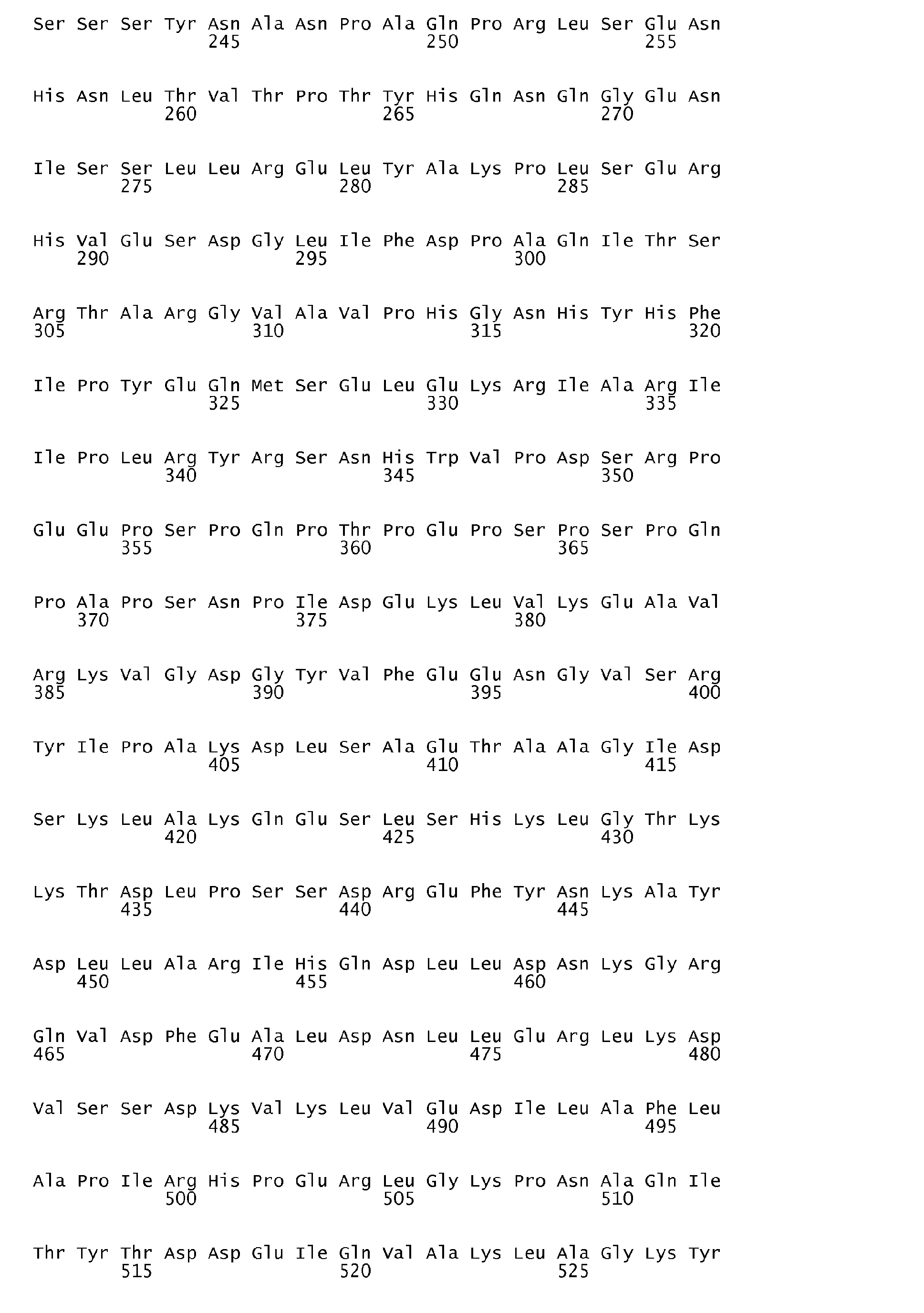 Ser Ser Ser Tyr Asn Ala Asn Pro Ala Gln Pro Arg Leu Ser Glu Asn
245 250 255

His Asn Leu Thr Val Thr Pro Thr Tyr His Gln Asn Gln Gly Glu Asn
260 265 270

Ile Ser Ser Leu Leu Arg Glu Leu Tyr Ala Lys Pro Leu Ser Glu Arg
275 280 285

His Val Glu Ser Asp Gly Leu Ile Phe Asp Pro Ala Gln Ile Thr Ser
290 295 300

Arg Thr Ala Arg Gly Val Ala Val Pro His Gly Asn His Tyr His Phe
305 310 315 320

Ile Pro Tyr Glu Gln Met Ser Glu Leu Glu Lys Arg Ile Ala Arg Ile
325 330 335

Ile Pro Leu Arg Tyr Arg Ser Asn His Trp Val Pro Asp Ser Arg Pro
340 345 350

Glu Glu Pro Ser Pro Gln Pro Thr Pro Glu Pro Ser Pro Ser Pro Gln
355 360 365

Pro Ala Pro Ser Asn Pro Ile Asp Glu Lys Leu Val Lys Glu Ala Val
370 375 380

Arg Lys Val Gly Asp Gly Tyr Val Phe Glu Glu Asn Gly Val Ser Arg
385 390 395 400

Tyr Ile Pro Ala Lys Asp Leu Ser Ala Glu Thr Ala Ala Gly Ile Asp
405 410 415

Ser Lys Leu Ala Lys Gln Glu Ser Leu Ser His Lys Leu Gly Thr Lys
420 425 430

Lys Thr Asp Leu Pro Ser Ser Asp Arg Glu Phe Tyr Asn Lys Ala Tyr
435 440 445

Asp Leu Leu Ala Arg Ile His Gln Asp Leu Leu Asp Asn Lys Gly Arg
450 455 460

Gln Val Asp Phe Glu Ala Leu Asp Asn Leu Leu Glu Arg Leu Lys Asp
465 470 475 480

Val Ser Ser Asp Lys Val Lys Leu Val Glu Asp Ile Leu Ala Phe Leu
485 490 495

Ala Pro Ile Arg His Pro Glu Arg Leu Gly Lys Pro Asn Ala Gln Ile
500 505 510

Thr Tyr Thr Asp Asp Glu Ile Gln Val Ala Lys Leu Ala Gly Lys Tyr
515 520 525